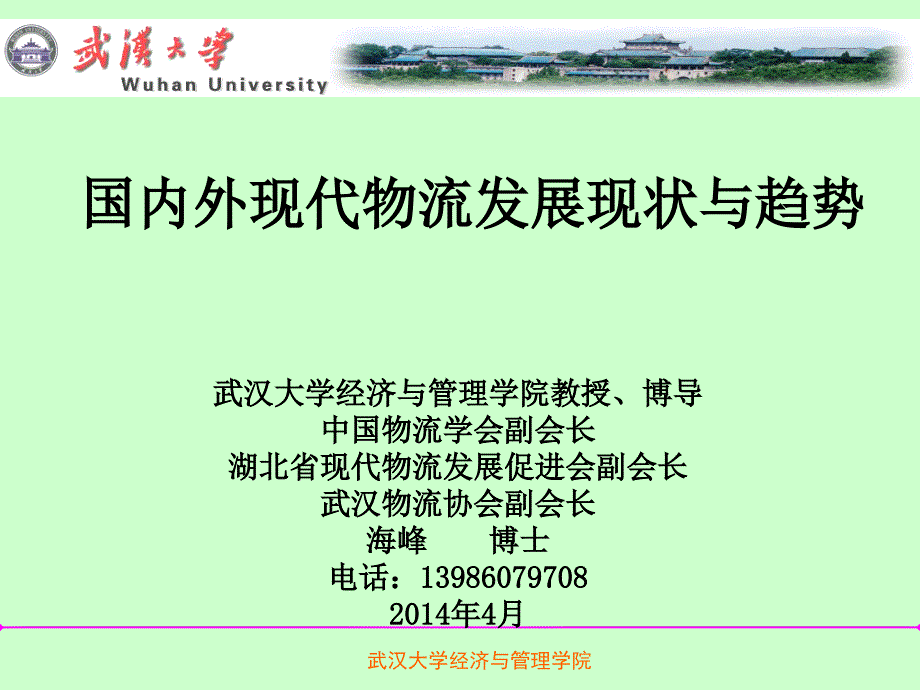 武漢大學
Wuhan University

国内外现代物流发展现状与趋势

武汉大学经济与管理学院教授、博导
中国物流学会副会长
湖北省现代物流发展促进会副会长
武汉物流协会副会长
海峰　　博士
电话：13986079708
2014年4月

武汉大学经济与管理学院